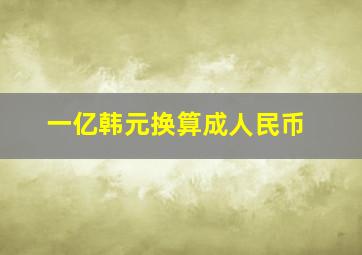 一亿韩元换算成人民币